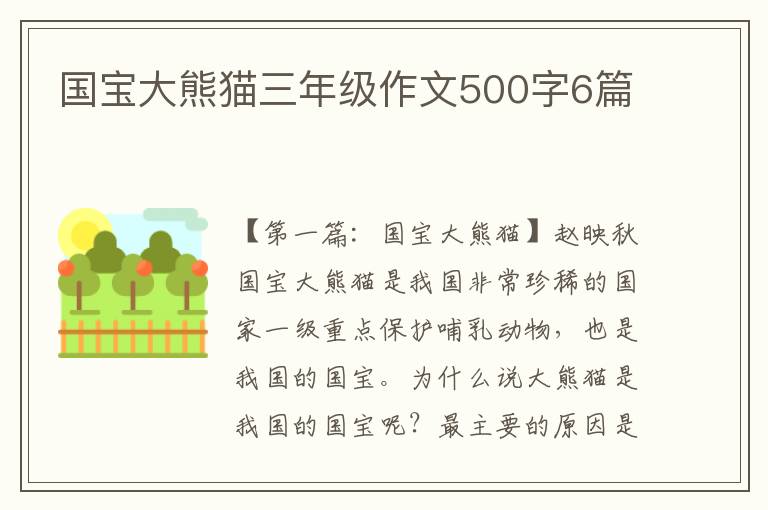 国宝大熊猫三年级作文500字6篇

【第一篇：国宝大熊猫】赵映秋

国宝大熊猫是我国非常珍稀的国家一级重点保护哺乳动物，也是我国的国宝。为什么说大熊猫是我国的国宝呢？最主要的原因是